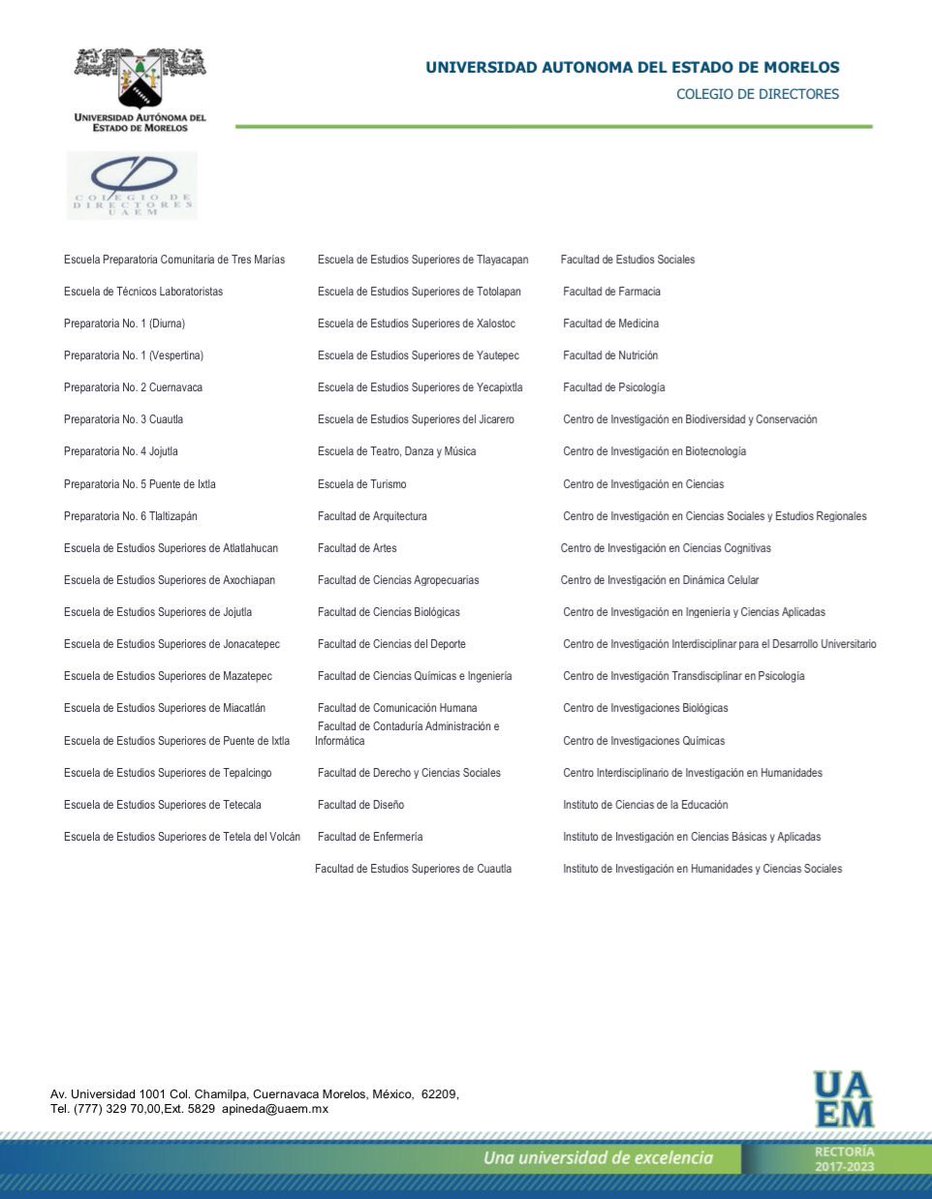 UNIVERSIDAD AUTÓNOMA DEL ESTADO DE MORELOS

UNIVERSIDAD AUTONOMA DEL ESTADO DE MORELOS
COLEGIO DE DIRECTORES

COLEGIO DE DIRECTORES UAEM

Escuela Preparatoria Comunitaria de Tres Marías
Escuela de Técnicos Laboratoristas
Preparatoria No. 1 (Diurna)
Preparatoria No. 1 (Vespertina)
Preparatoria No. 2 Cuernavaca
Preparatoria No. 3 Cuautla
Preparatoria No. 4 Jojutla
Preparatoria No. 5 Puente de Ixtla
Preparatoria No. 6 Tlaltizapán
Escuela de Estudios Superiores de Atlatlahucan
Escuela de Estudios Superiores de Axochiapan
Escuela de Estudios Superiores de Jojutla
Escuela de Estudios Superiores de Jonacatepec
Escuela de Estudios Superiores de Mazatepec
Escuela de Estudios Superiores de Miacatlán
Escuela de Estudios Superiores de Puente de Ixtla
Escuela de Estudios Superiores de Tepalcingo
Escuela de Estudios Superiores de Tetecala
Escuela de Estudios Superiores de Tetela del Volcán

Escuela de Estudios Superiores de Tlayacapan
Escuela de Estudios Superiores de Totolapan
Escuela de Estudios Superiores de Xalostoc
Escuela de Estudios Superiores de Yautepec
Escuela de Estudios Superiores de Yecapixtla
Escuela de Estudios Superiores del Jicarero
Escuela de Teatro, Danza y Música
Escuela de Turismo
Facultad de Arquitectura
Facultad de Artes
Facultad de Ciencias Agropecuarias
Facultad de Ciencias Biológicas
Facultad de Ciencias del Deporte
Facultad de Ciencias Químicas e Ingeniería
Facultad de Comunicación Humana
Facultad de Contaduría Administración e Informática
Facultad de Derecho y Ciencias Sociales
Facultad de Diseño
Facultad de Enfermería
Facultad de Estudios Superiores de Cuautla

Facultad de Estudios Sociales
Facultad de Farmacia
Facultad de Medicina
Facultad de Nutrición
Facultad de Psicología
Centro de Investigación en Biodiversidad y Conservación
Centro de Investigación en Biotecnología
Centro de Investigación en Ciencias
Centro de Investigación en Ciencias Sociales y Estudios Regionales
Centro de Investigación en Ciencias Cognitivas
Centro de Investigación en Dinámica Celular
Centro de Investigación en Ingeniería y Ciencias Aplicadas
Centro de Investigación Interdisciplinar para el Desarrollo Universitario
Centro de Investigación Transdisciplinar en Psicología
Centro de Investigaciones Biológicas
Centro de Investigaciones Químicas
Centro Interdisciplinario de Investigación en Humanidades
Instituto de Ciencias de la Educación
Instituto de Investigación en Ciencias Básicas y Aplicadas
Instituto de Investigación en Humanidades y Ciencias Sociales

Av. Universidad 1001 Col. Chamilpa, Cuernavaca Morelos, México, 62209,
Tel. (777) 329 70,00,Ext. 5829 apineda@uaem.mx

UAEM
Una universidad de excelencia
RECTORÍA 2017-2023